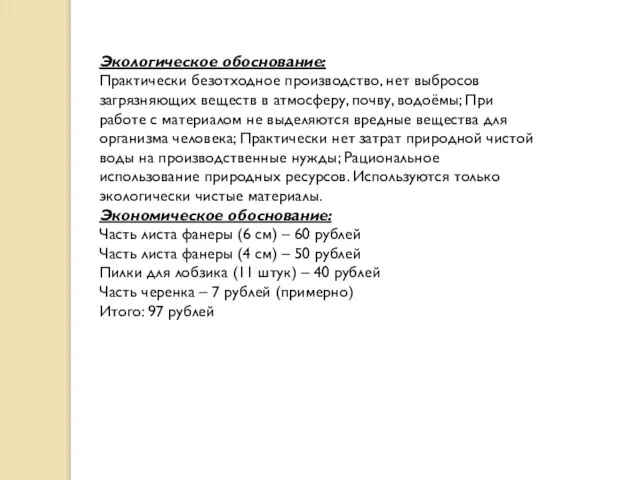 Экологическое обоснование:
Практически безотходное производство, нет выбросов загрязняющих веществ в атмосферу, почву, водоёмы; При работе с материалом не выделяются вредные вещества для организма человека; Практически нет затрат природной чистой воды на производственные нужды; Рациональное использование природных ресурсов. Используются только экологически чистые материалы.
Экономическое обоснование:
Часть листа фанеры (6 см) – 60 рублей
Часть листа фанеры (4 см) – 50 рублей
Пилки для лобзика (11 штук) – 40 рублей
Часть черенка – 7 рублей (примерно)
Итого: 97 рублей